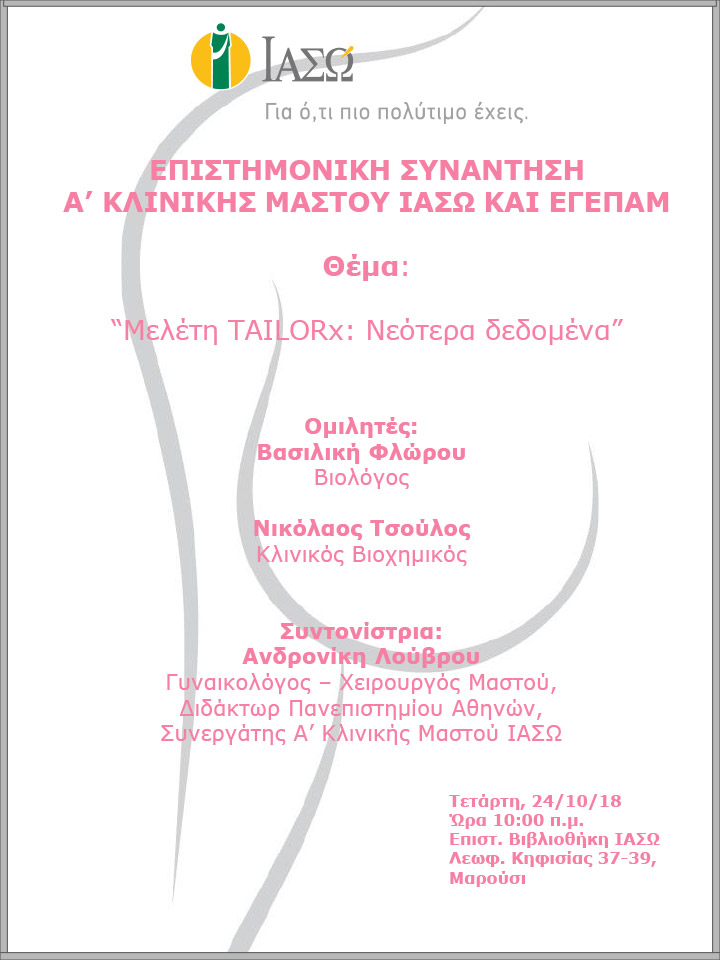 ΙΑΣΩ

Για ό,τι πιο πολύτιμο έχεις.

ΕΠΙΣΤΗΜΟΝΙΚΗ ΣΥΝΑΝΤΗΣΗ
Α΄ ΚΛΙΝΙΚΗΣ ΜΑΣΤΟΥ ΙΑΣΩ ΚΑΙ ΕΓΕΠΑΜ

Θέμα:

"Μελέτη TAILORx: Νεότερα δεδομένα"

Ομιλητές:
Βασιλική Φλώρου
Βιολόγος

Νικόλαος Τσούλος
Κλινικός Βιοχημικός

Συντονίστρια:
Ανδρονίκη Λούβρου
Γυναικολόγος – Χειρουργός Μαστού,
Διδάκτωρ Πανεπιστημίου Αθηνών,
Συνεργάτης Α΄ Κλινικής Μαστού ΙΑΣΩ

Τετάρτη, 24/10/18
Ώρα 10:00 π.μ.
Επιστ. Βιβλιοθήκη ΙΑΣΩ
Λεωφ. Κηφισίας 37-39,
Μαρούσι